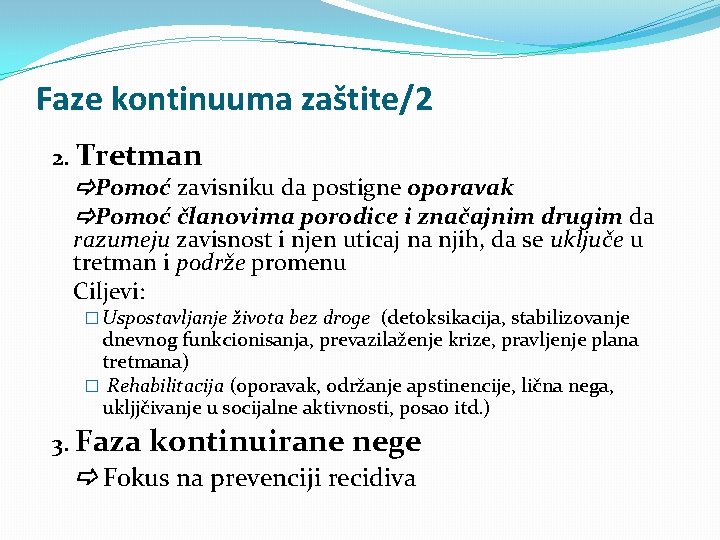 Faze kontinuuma zaštite/2

2. Tretman

⇨Pomoć zavisniku da postigne oporavak

⇨Pomoć članovima porodice i značajnim drugim da razumeju zavisnost i njen uticaj na njih, da se uključe u tretman i podrže promenu

Ciljevi:

□ Uspostavljanje života bez droge (detoksikacija, stabilizovanje dnevnog funkcionisanja, prevazilaženje krize, pravljenje plana tretmana)

□ Rehabilitacija (oporavak, održanje apstinencije, lična nega, ukljjčivanje u socijalne aktivnosti, posao itd.)

3. Faza kontinuirane nege

⇨ Fokus na prevenciji recidiva